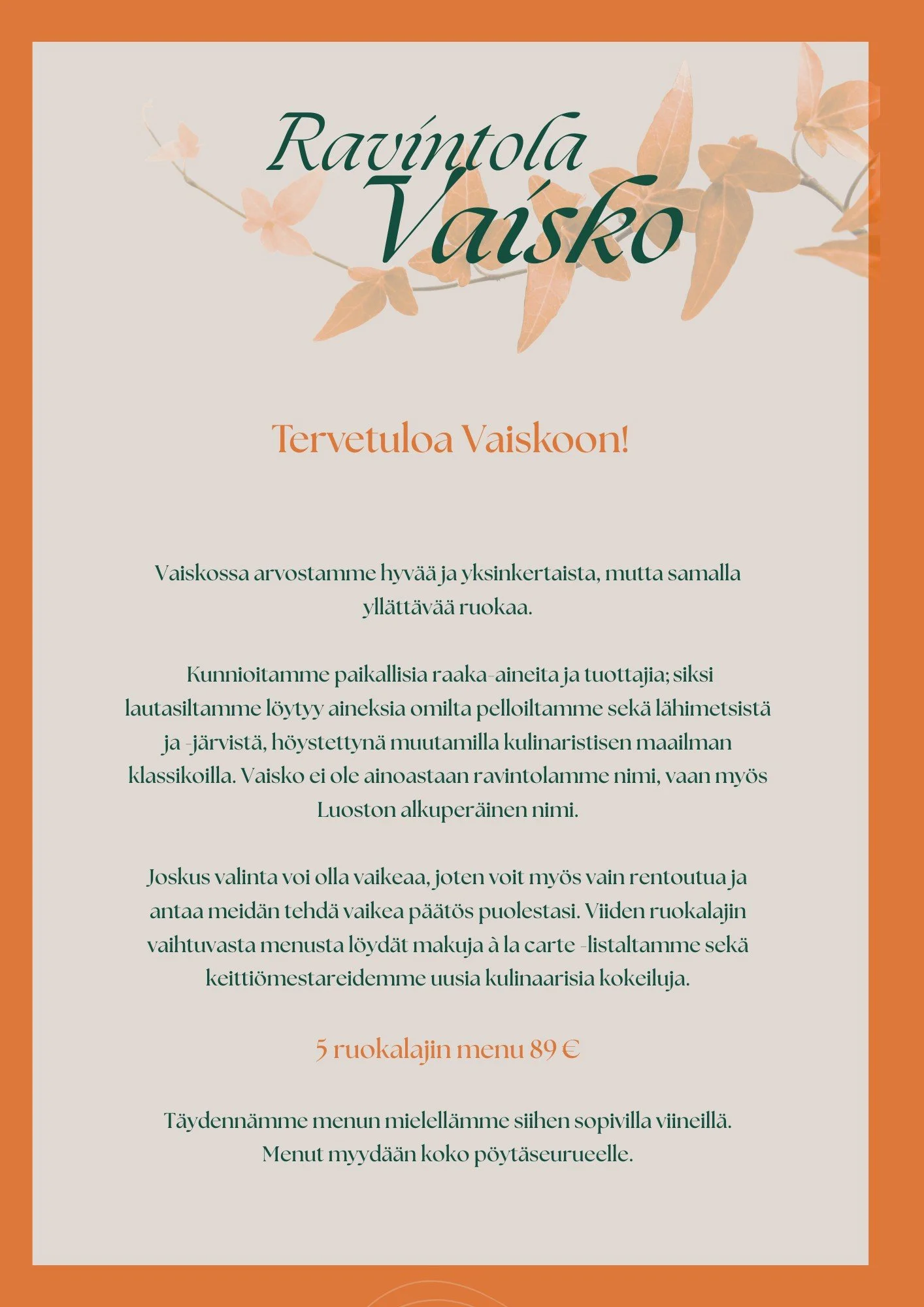 Ravintola
Vaisko

Tervetuloa Vaiskoon!

Vaiskossa arvostamme hyvää ja yksinkertaista, mutta samalla yllättävää ruokaa.

Kunnioitamme paikallisia raaka-aineita ja tuottajia; siksi lautasiltamme löytyy aineksia omilta pelloiltamme sekä lähimetsistä ja -järvistä, höystettynä muutamilla kulinaristisen maailman klassikoilla. Vaisko ei ole ainoastaan ravintolamme nimi, vaan myös Luoston alkuperäinen nimi.

Joskus valinta voi olla vaikeaa, joten voit myös vain rentoutua ja antaa meidän tehdä vaikea päätös puolestasi. Viiden ruokalajin vaihtuvasta menusta löydät makuja à la carte -listaltamme sekä keittiömestareidemme uusia kulinaarisia kokeiluja.

5 ruokalajin menu 89 €

Täydennämme menun mielellämme siihen sopivilla viineillä.
Menut myydään koko pöytäseurueelle.